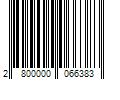 2 800000 066383